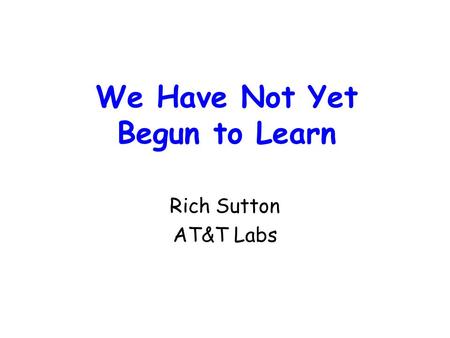 We Have Not Yet Begun to Learn

Rich Sutton
AT&T Labs